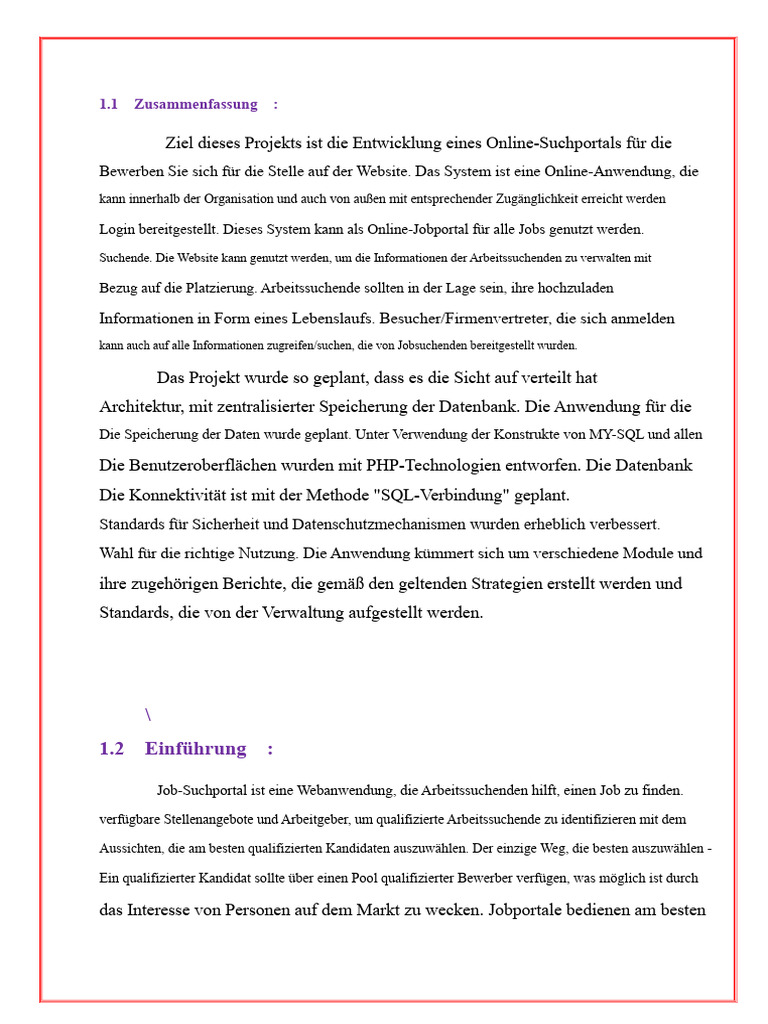 1.1 Zusammenfassung :

Ziel dieses Projekts ist die Entwicklung eines Online-Suchportals für die Bewerben Sie sich für die Stelle auf der Website. Das System ist eine Online-Anwendung, die kann innerhalb der Organisation und auch von außen mit entsprechender Zugänglichkeit erreicht werden Login bereitgestellt. Dieses System kann als Online-Jobportal für alle Jobs genutzt werden. Suchende. Die Website kann genutzt werden, um die Informationen der Arbeitssuchenden zu verwalten mit Bezug auf die Platzierung. Arbeitssuchende sollten in der Lage sein, ihre hochzuladen Informationen in Form eines Lebenslaufs. Besucher/Firmenvertreter, die sich anmelden kann auch auf alle Informationen zugreifen/suchen, die von Jobsuchenden bereitgestellt wurden.

Das Projekt wurde so geplant, dass es die Sicht auf verteilt hat Architektur, mit zentralisierter Speicherung der Datenbank. Die Anwendung für die Die Speicherung der Daten wurde geplant. Unter Verwendung der Konstrukte von MY-SQL und allen Die Benutzeroberflächen wurden mit PHP-Technologien entworfen. Die Datenbank Die Konnektivität ist mit der Methode "SQL-Verbindung" geplant. Standards für Sicherheit und Datenschutzmechanismen wurden erheblich verbessert. Wahl für die richtige Nutzung. Die Anwendung kümmert sich um verschiedene Module und ihre zugehörigen Berichte, die gemäß den geltenden Strategien erstellt werden und Standards, die von der Verwaltung aufgestellt werden.

\

1.2 Einführung :

Job-Suchportal ist eine Webanwendung, die Arbeitssuchenden hilft, einen Job zu finden. verfügbare Stellenangebote und Arbeitgeber, um qualifizierte Arbeitssuchende zu identifizieren mit dem Aussichten, die am besten qualifizierten Kandidaten auszuwählen. Der einzige Weg, die besten auszuwählen - Ein qualifizierter Kandidat sollte über einen Pool qualifizierter Bewerber verfügen, was möglich ist durch das Interesse von Personen auf dem Markt zu wecken. Jobportale bedienen am besten